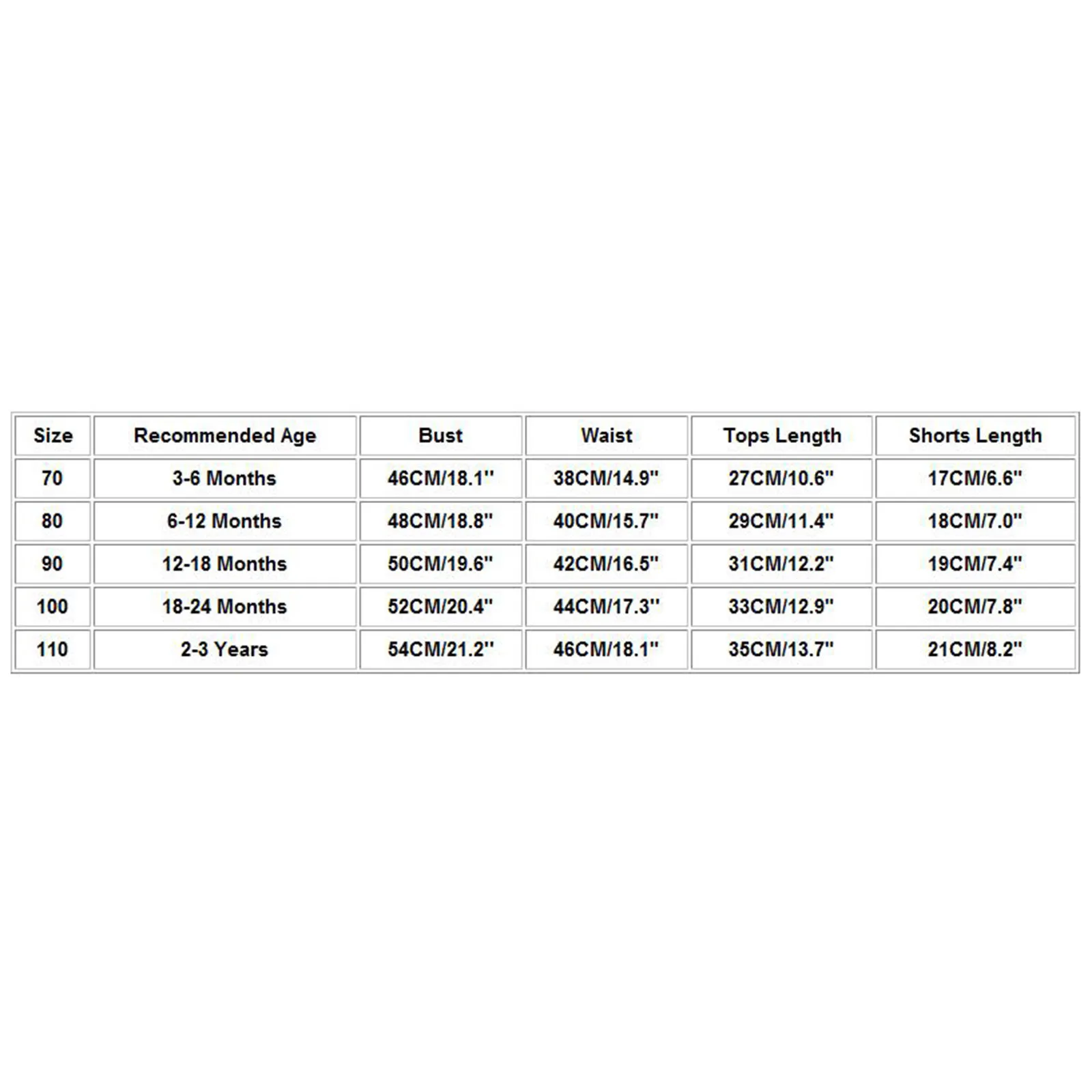 | Size | Recommended Age | Bust | Waist | Tops Length | Shorts Length |
|---|---|---|---|---|---|
| 70 | 3-6 Months | 46CM/18.1'' | 38CM/14.9'' | 27CM/10.6'' | 17CM/6.6'' |
| 80 | 6-12 Months | 48CM/18.8'' | 40CM/15.7'' | 29CM/11.4'' | 18CM/7.0'' |
| 90 | 12-18 Months | 50CM/19.6'' | 42CM/16.5'' | 31CM/12.2'' | 19CM/7.4'' |
| 100 | 18-24 Months | 52CM/20.4'' | 44CM/17.3'' | 33CM/12.9'' | 20CM/7.8'' |
| 110 | 2-3 Years | 54CM/21.2'' | 46CM/18.1'' | 35CM/13.7'' | 21CM/8.2'' |